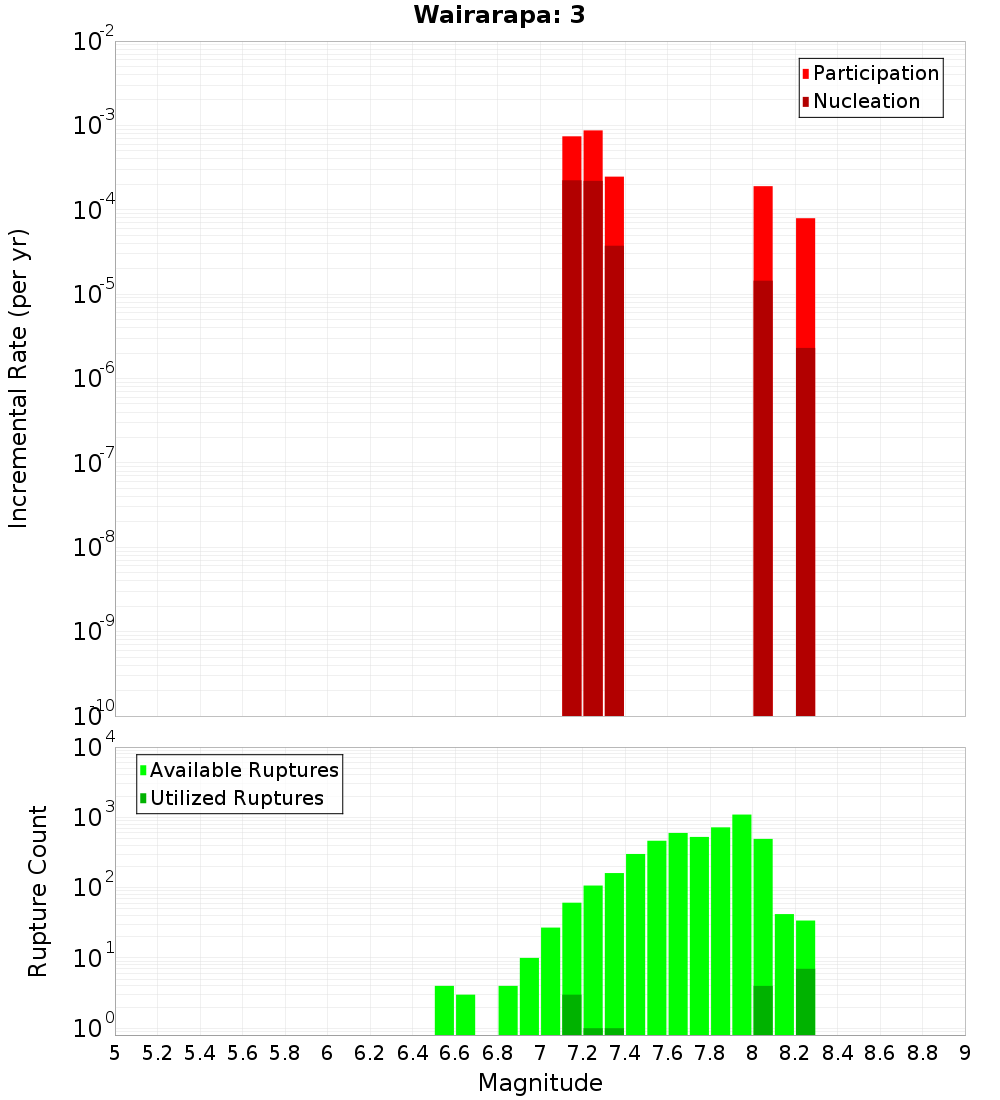 Wairarapa: 3

Participation
Nucleation

Incremental Rate (per yr)

$10^{-2}$
$10^{-3}$
$10^{-4}$
$10^{-5}$
$10^{-6}$
$10^{-7}$
$10^{-8}$
$10^{-9}$
$10^{-10}$

Available Ruptures
Utilized Ruptures

Rupture Count

$10^{4}$
$10^{3}$
$10^{2}$
$10^{1}$
$10^{0}$

5 5.2 5.4 5.6 5.8 6 6.2 6.4 6.6 6.8 7 7.2 7.4 7.6 7.8 8 8.2 8.4 8.6 8.8 9

Magnitude